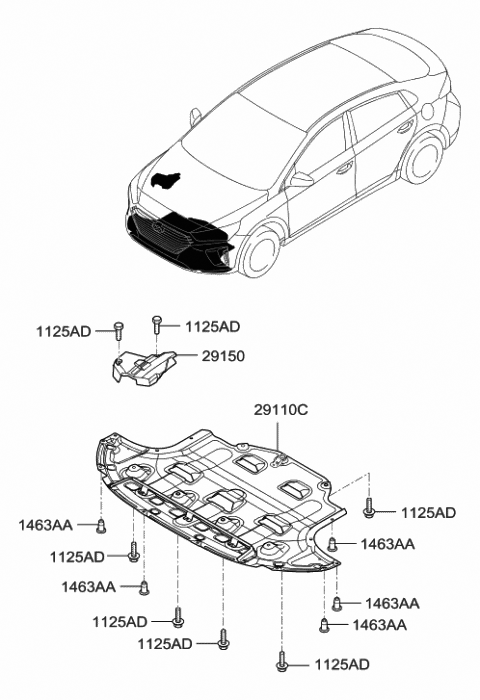 1125AD
1125AD
29150
29110C
1125AD
1463AA
1463AA
1125AD
1463AA
1463AA
1463AA
1125AD
1125AD
1125AD